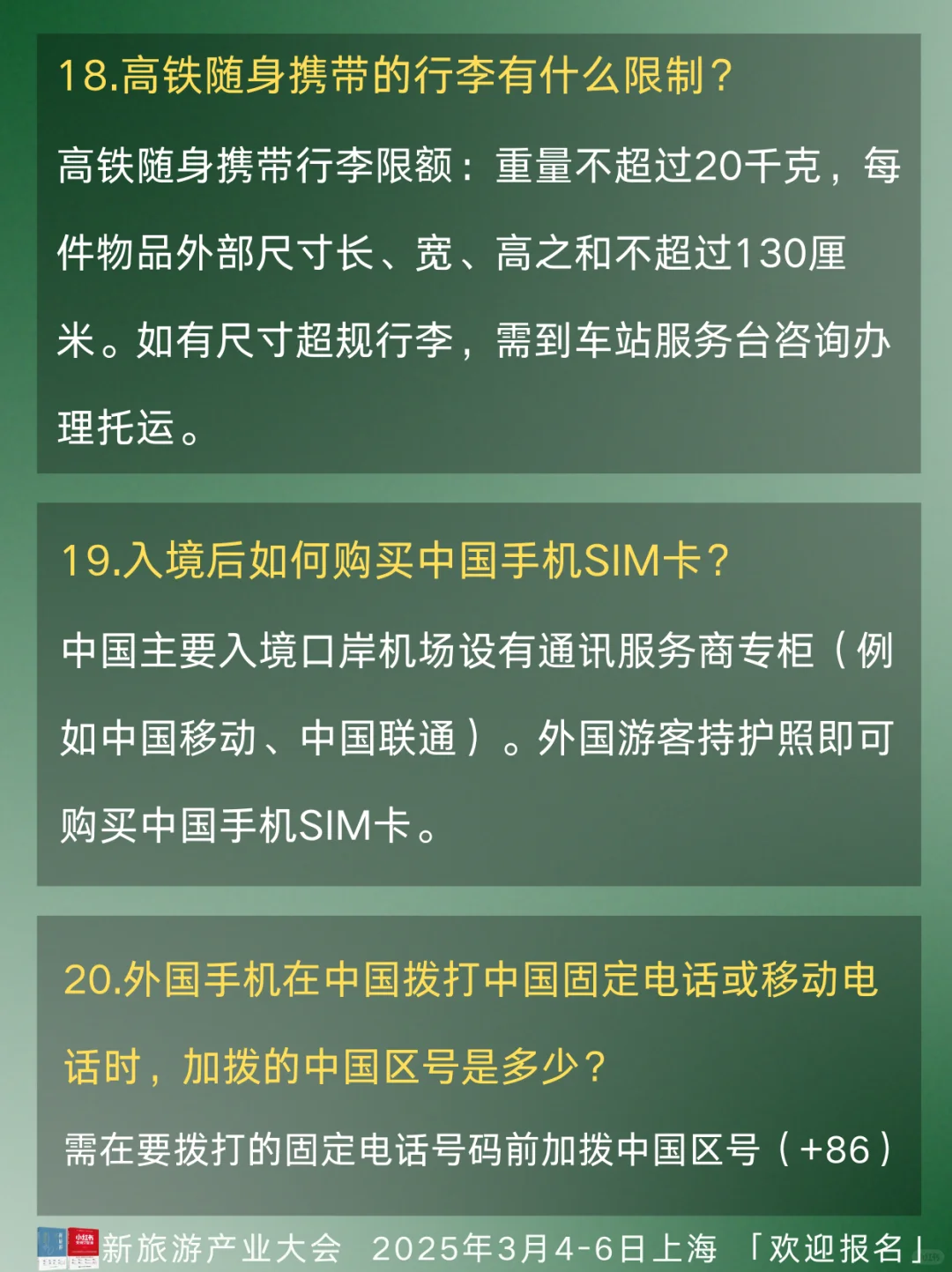 18.高铁随身携带的行李有什么限制？

高铁随身携带行李限额：重量不超过20千克，每件物品外部尺寸长、宽、高之和不超过130厘米。如有尺寸超规行李，需到车站服务台咨询办理托运。

19.入境后如何购买中国手机SIM卡？

中国主要入境口岸机场设有通讯服务商专柜（例如中国移动、中国联通）。外国游客持护照即可购买中国手机SIM卡。

20.外国手机在中国拨打中国固定电话或移动电话时，加拨的中国区号是多少？

需在要拨打的固定电话号码前加拨中国区号（+86）

新旅游产业大会　2025年3月4-6日上海　「欢迎报名」